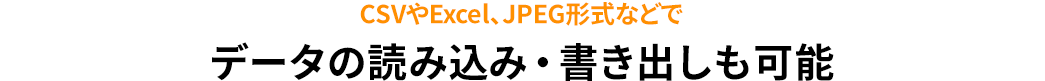 CSVやExcel、JPEG形式などで

データの読み込み・書き出しも可能